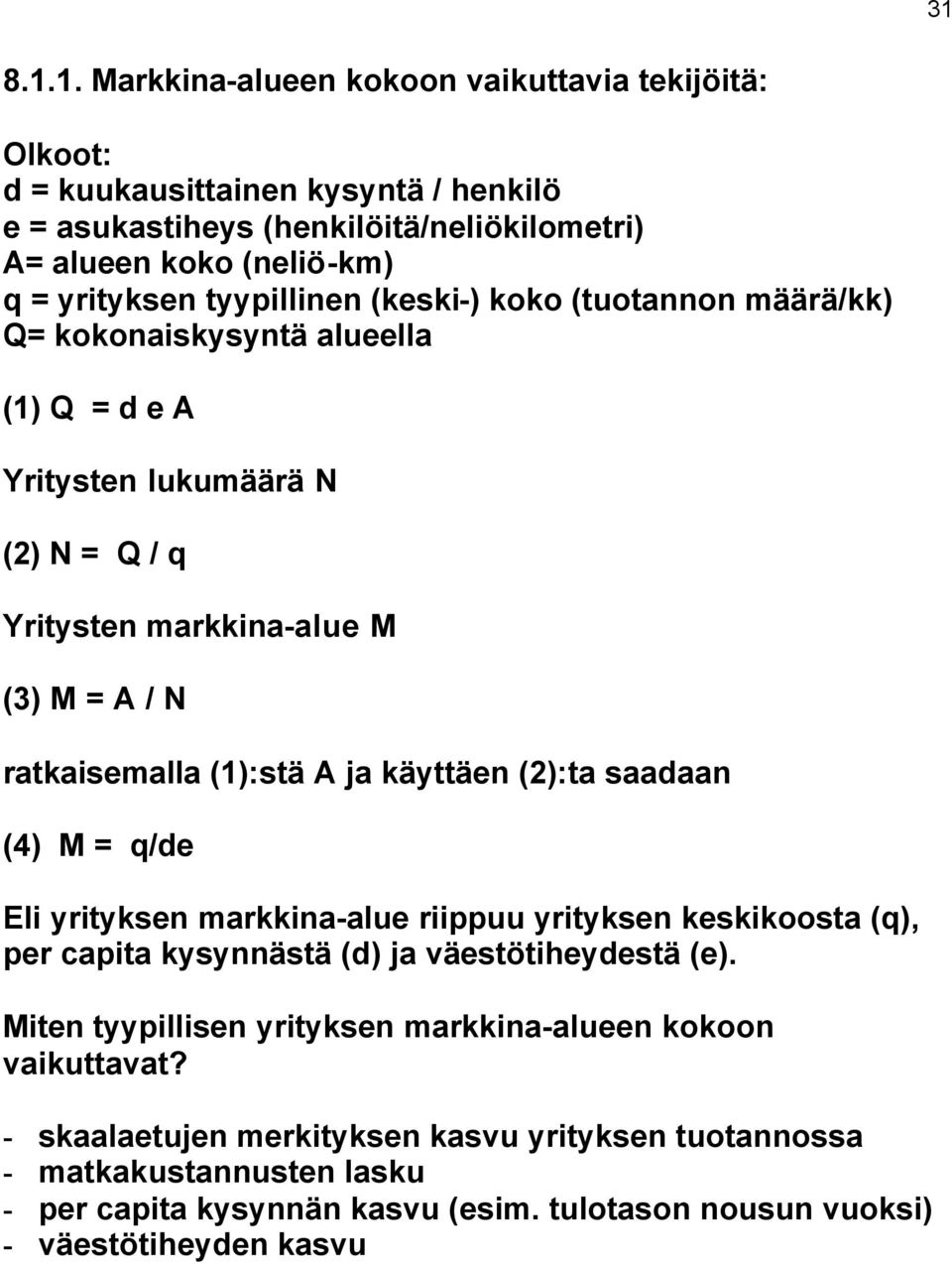 31

8.1.1. Markkina-alueen kokoon vaikuttavia tekijöitä:

Olkoot:
d = kuukausittainen kysyntä / henkilö
e = asukastiheys (henkilöitä/neliökilometri)
A= alueen koko (neliö-km)
q = yrityksen tyypillinen (keski-) koko (tuotannon määrä/kk)
Q= kokonaiskysyntä alueella

(1) Q = d e A

Yritysten lukumäärä N

(2) N = Q / q

Yritysten markkina-alue M

(3) M = A / N

ratkaisemalla (1):stä A ja käyttäen (2):ta saadaan

(4) M = q/de

Eli yrityksen markkina-alue riippuu yrityksen keskikoosta (q), per capita kysynnästä (d) ja väestötiheydestä (e).

Miten tyypillisen yrityksen markkina-alueen kokoon vaikuttavat?

- skaalaetujen merkityksen kasvu yrityksen tuotannossa
- matkakustannusten lasku
- per capita kysynnän kasvu (esim. tulotason nousun vuoksi)
- väestötiheyden kasvu